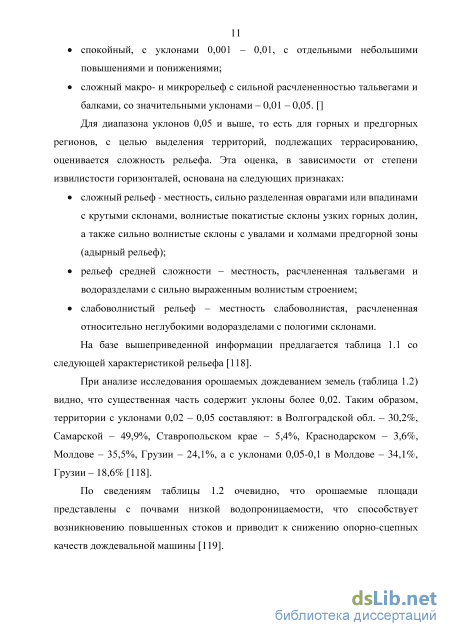 11

• спокойный, с уклонами 0,001 – 0,01, с отдельными небольшими повышениями и понижениями;

• сложный макро- и микрорельеф с сильной расчлененностью тальвегами и балками, со значительными уклонами – 0,01 – 0,05. []

Для диапазона уклонов 0,05 и выше, то есть для горных и предгорных регионов, с целью выделения территорий, подлежащих террасированию, оценивается сложность рельефа. Эта оценка, в зависимости от степени извилистости горизонталей, основана на следующих признаках:

• сложный рельеф - местность, сильно разделенная оврагами или впадинами с крутыми склонами, волнистые покатистые склоны узких горных долин, а также сильно волнистые склоны с увалами и холмами предгорной зоны (адырный рельеф);

• рельеф средней сложности – местность, расчлененная тальвегами и водоразделами с сильно выраженным волнистым строением;

• слабоволнистый рельеф – местность слабоволнистая, расчлененная относительно неглубокими водоразделами с пологими склонами.

На базе вышеприведенной информации предлагается таблица 1.1 со следующей характеристикой рельефа [118].

При анализе исследования орошаемых дождеванием земель (таблица 1.2) видно, что существенная часть содержит уклоны более 0,02. Таким образом, территории с уклонами 0,02 – 0,05 составляют: в Волгоградской обл. – 30,2%, Самарской – 49,9%, Ставропольском крае – 5,4%, Краснодарском – 3,6%, Молдове – 35,5%, Грузии – 24,1%, а с уклонами 0,05-0,1 в Молдове – 34,1%, Грузии – 18,6% [118].

По сведениям таблицы 1.2 очевидно, что орошаемые площади представлены с почвами низкой водопроницаемости, что способствует возникновению повышенных стоков и приводит к снижению опорно-сцепных качеств дождевальной машины [119].

dsLib.net
библиотека диссертаций